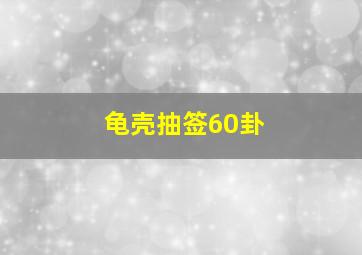 龟壳抽签60卦